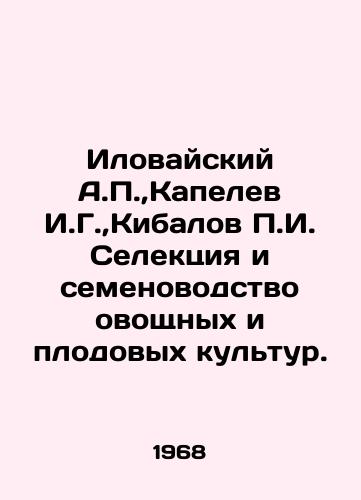 Иловайский А.П.,Капелев И.Г.,Кибалов П.И. Селекция и семеноводство овощных и плодовых культур.

1968